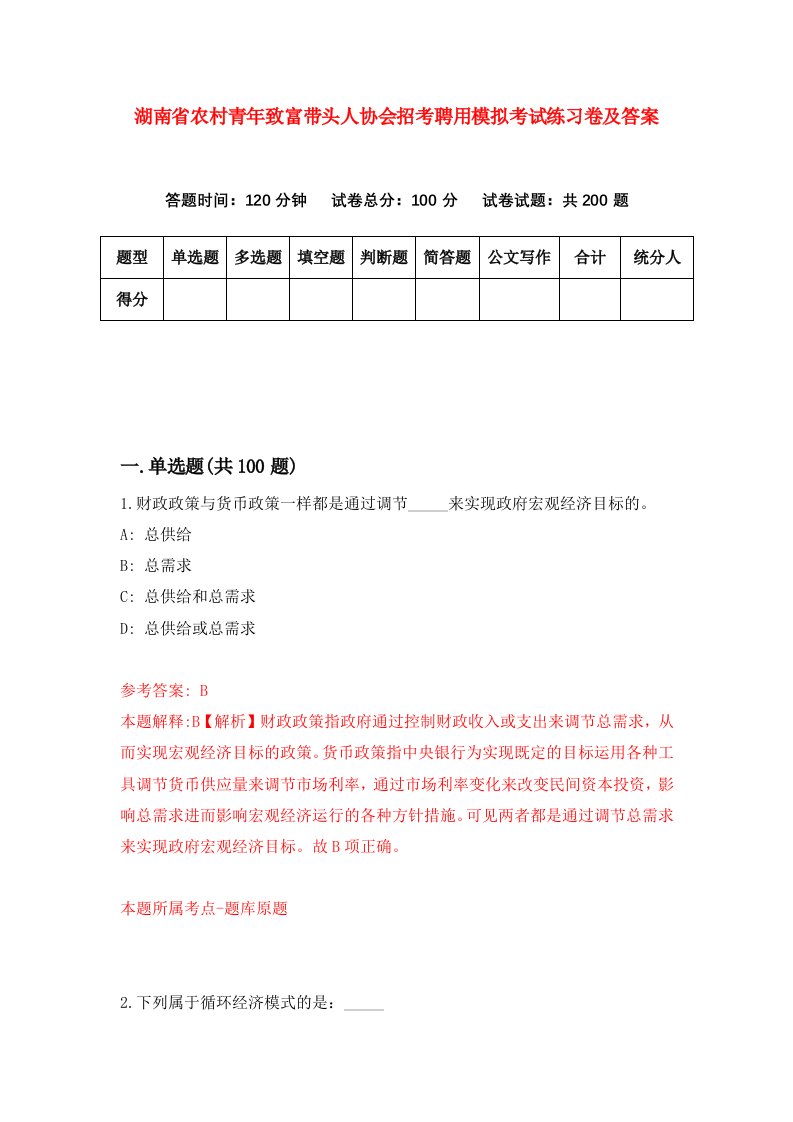 湖南省农村青年致富带头人协会招考聘用模拟考试练习卷及答案

答题时间：120 分钟　试卷总分：100 分　试卷试题：共 200 题

| 题型 | 单选题 | 多选题 | 填空题 | 判断题 | 简答题 | 公文写作 | 合计 | 统分人 |
|---|---|---|---|---|---|---|---|---|
| 得分 | | | | | | | | |

一.单选题(共 100 题)

1.财政政策与货币政策一样都是通过调节_____来实现政府宏观经济目标的。
A: 总供给
B: 总需求
C: 总供给和总需求
D: 总供给或总需求

参考答案: B
本题解释:B【解析】财政政策指政府通过控制财政收入或支出来调节总需求，从而实现宏观经济目标的政策。货币政策指中央银行为实现既定的目标运用各种工具调节货币供应量来调节市场利率，通过市场利率变化来改变民间资本投资，影响总需求进而影响宏观经济运行的各种方针措施。可见两者都是通过调节总需求来实现政府宏观经济目标。故 B 项正确。

本题所属考点-题库原题

2.下列属于循环经济模式的是：_____